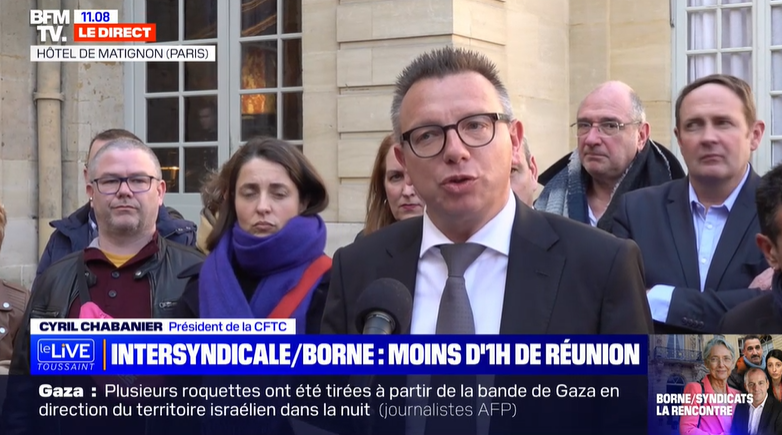 BFM TV. 11.08 LE DIRECT
HÔTEL DE MATIGNON (PARIS)

CYRIL CHABANIER Président de la CFTC
le LIVE TOUSSAINT
INTERSYNDICALE/BORNE : MOINS D'1H DE RÉUNION
Gaza : Plusieurs roquettes ont été tirées à partir de la bande de Gaza en direction du territoire israélien dans la nuit (journalistes AFP)
BORNE/SYNDICATS LA RENCONTRE